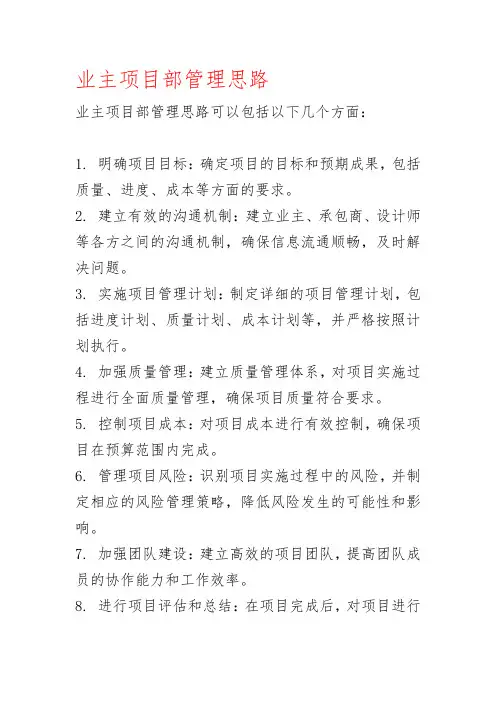 业主项目部管理思路

业主项目部管理思路可以包括以下几个方面：

1. 明确项目目标：确定项目的目标和预期成果，包括质量、进度、成本等方面的要求。

2. 建立有效的沟通机制：建立业主、承包商、设计师等各方之间的沟通机制，确保信息流通顺畅，及时解决问题。

3. 实施项目管理计划：制定详细的项目管理计划，包括进度计划、质量计划、成本计划等，并严格按照计划执行。

4. 加强质量管理：建立质量管理体系，对项目实施过程进行全面质量管理，确保项目质量符合要求。

5. 控制项目成本：对项目成本进行有效控制，确保项目在预算范围内完成。

6. 管理项目风险：识别项目实施过程中的风险，并制定相应的风险管理策略，降低风险发生的可能性和影响。

7. 加强团队建设：建立高效的项目团队，提高团队成员的协作能力和工作效率。

8. 进行项目评估和总结：在项目完成后，对项目进行